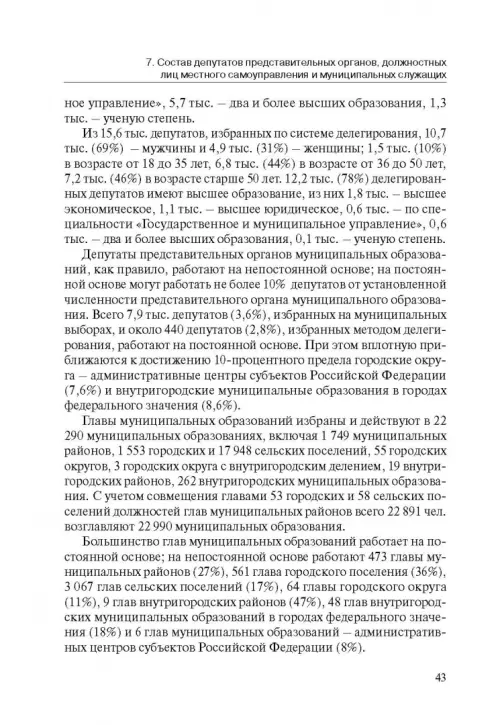 7. Состав депутатов представительных органов, должностных лиц местного самоуправления и муниципальных служащих

ное управление», 5,7 тыс. – два и более высших образования, 1,3 тыс. – ученую степень.

Из 15,6 тыс. депутатов, избранных по системе делегирования, 10,7 тыс. (69%) – мужчины и 4,9 тыс. (31%) – женщины; 1,5 тыс. (10%) в возрасте от 18 до 35 лет, 6,8 тыс. (44%) в возрасте от 36 до 50 лет, 7,2 тыс. (46%) в возрасте старше 50 лет. 12,2 тыс. (78%) делегированных депутатов имеют высшее образование, из них 1,8 тыс. – высшее экономическое, 1,1 тыс. – высшее юридическое, 0,6 тыс. – по специальности «Государственное и муниципальное управление», 0,6 тыс. – два и более высших образования, 0,1 тыс. – ученую степень.

Депутаты представительных органов муниципальных образований, как правило, работают на непостоянной основе; на постоянной основе могут работать не более 10% депутатов от установленной численности представительного органа муниципального образования. Всего 7,9 тыс. депутатов (3,6%), избранных на муниципальных выборах, и около 440 депутатов (2,8%), избранных методом делегирования, работают на постоянной основе. При этом вплотную приближаются к достижению 10-процентного предела городские округа – административные центры субъектов Российской Федерации (7,6%) и внутригородские муниципальные образования в городах федерального значения (8,6%).

Главы муниципальных образований избраны и действуют в 22 290 муниципальных образованиях, включая 1 749 муниципальных районов, 1 553 городских и 17 948 сельских поселений, 55 городских округов, 3 городских округа с внутригородским делением, 19 внутригородских районов, 262 внутригородских муниципальных образования. С учетом совмещения главами 53 городских и 58 сельских поселений должностей глав муниципальных районов всего 22 891 чел. возглавляют 22 990 муниципальных образования.

Большинство глав муниципальных образований работает на постоянной основе; на непостоянной основе работают 473 главы муниципальных районов (27%), 561 глава городского поселения (36%), 3 067 глав сельских поселений (17%), 64 главы городского округа (11%), 9 глав внутригородских районов (47%), 48 глав внутригородских муниципальных образований в городах федерального значения (18%) и 6 глав муниципальных образований – административных центров субъектов Российской Федерации (8%).

43